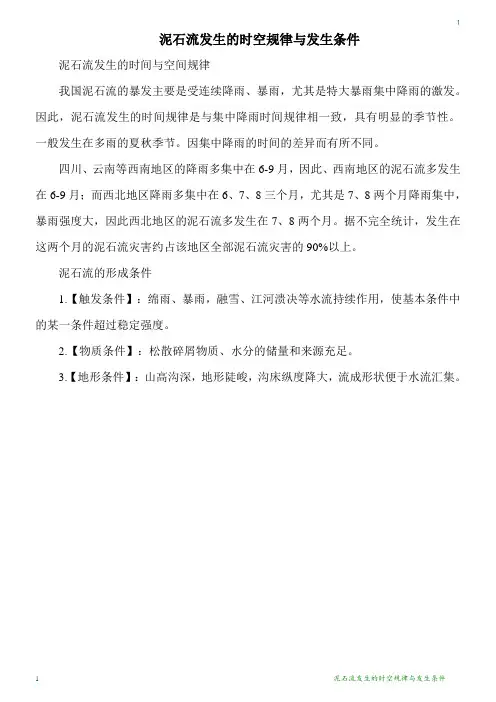 1

泥石流发生的时空规律与发生条件

泥石流发生的时间与空间规律

我国泥石流的暴发主要是受连续降雨、暴雨，尤其是特大暴雨集中降雨的激发。因此，泥石流发生的时间规律是与集中降雨时间规律相一致，具有明显的季节性。一般发生在多雨的夏秋季节。因集中降雨的时间的差异而有所不同。

四川、云南等西南地区的降雨多集中在 6-9 月，因此、西南地区的泥石流多发生在 6-9 月；而西北地区降雨多集中在 6、7、8 三个月，尤其是 7、8 两个月降雨集中，暴雨强度大，因此西北地区的泥石流多发生在 7、8 两个月。据不完全统计，发生在这两个月的泥石流灾害约占该地区全部泥石流灾害的 90%以上。

泥石流的形成条件

1.【触发条件】：绵雨、暴雨，融雪、江河溃决等水流持续作用，使基本条件中的某一条件超过稳定强度。

2.【物质条件】：松散碎屑物质、水分的储量和来源充足。

3.【地形条件】：山高沟深，地形陡峻，沟床纵度降大，流成形状便于水流汇集。

1

泥石流发生的时空规律与发生条件